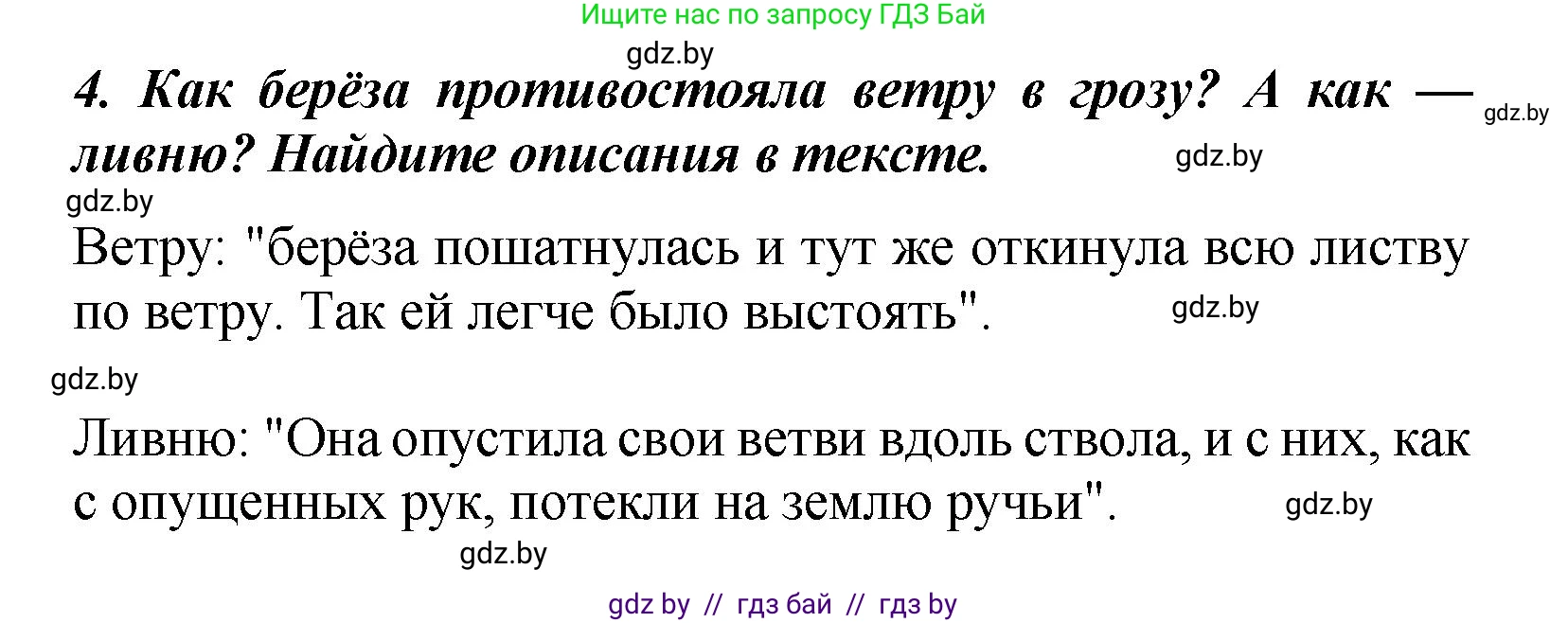 Ищите нас по запросу ГДЗ Бай

gdz.by

4. Как берёза противостояла ветру в грозу? А как — ливню? Найдите описания в тексте.

gdz.by

gdz.by

gdz.by

Ветру: "берёза пошатнулась и тут же откинула всю листву по ветру. Так ей легче было выстоять".

gdz.by

gdz.by

Ливню: "Она опустила свои ветви вдоль ствола, и с них, как с опущенных рук, потекли на землю ручьи".

gdz.by

gdz.by

gdz by // гдз бай // гдз by